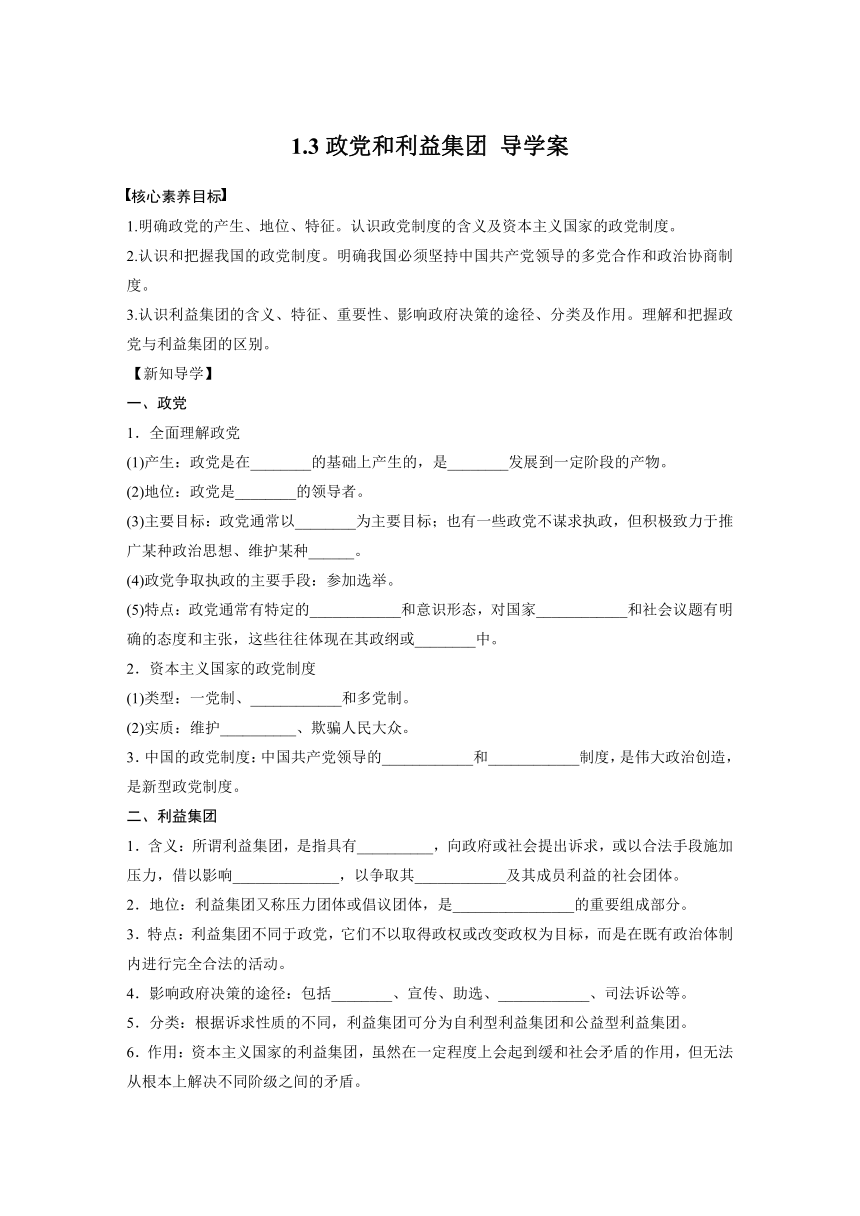 1.3 政党和利益集团 导学案

【核心素养目标】

1.明确政党的产生、地位、特征。认识政党制度的含义及资本主义国家的政党制度。

2.认识和把握我国的政党制度。明确我国必须坚持中国共产党领导的多党合作和政治协商制度。

3.认识利益集团的含义、特征、重要性、影响政府决策的途径、分类及作用。理解和把握政党与利益集团的区别。

【新知导学】

一、政党

1．全面理解政党

(1)产生：政党是在________的基础上产生的，是________发展到一定阶段的产物。

(2)地位：政党是________的领导者。

(3)主要目标：政党通常以________为主要目标；也有一些政党不谋求执政，但积极致力于推广某种政治思想、维护某种______。

(4)政党争取执政的主要手段：参加选举。

(5)特点：政党通常有特定的____________和意识形态，对国家____________和社会议题有明确的态度和主张，这些往往体现在其政纲或________中。

2．资本主义国家的政党制度

(1)类型：一党制、____________和多党制。

(2)实质：维护__________、欺骗人民大众。

3. 中国的政党制度：中国共产党领导的____________和____________制度，是伟大政治创造，是新型政党制度。

二、利益集团

1．含义：所谓利益集团，是指具有__________，向政府或社会提出诉求，或以合法手段施加压力，借以影响______________，以争取其____________及其成员利益的社会团体。

2．地位：利益集团又称压力团体或倡议团体，是________________的重要组成部分。

3．特点：利益集团不同于政党，它们不以取得政权或改变政权为目标，而是在既有政治体制内进行完全合法的活动。

4．影响政府决策的途径：包括________、宣传、助选、____________、司法诉讼等。

5．分类：根据诉求性质的不同，利益集团可分为自利型利益集团和公益型利益集团。

6．作用：资本主义国家的利益集团，虽然在一定程度上会起到缓和社会矛盾的作用，但无法从根本上解决不同阶级之间的矛盾。